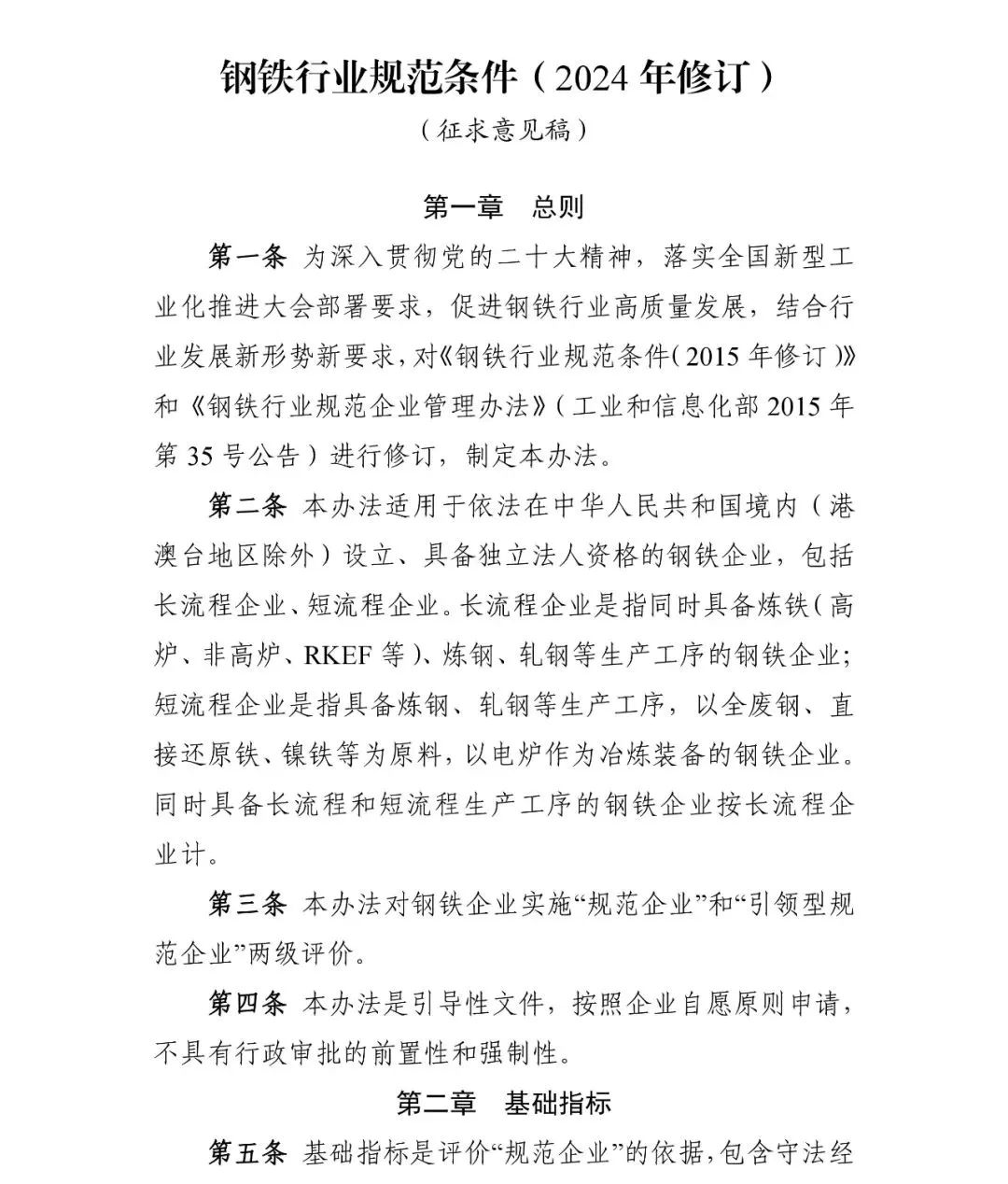 钢铁行业规范条件（2024 年修订）

（征求意见稿）

第一章　总则

第一条 为深入贯彻党的二十大精神，落实全国新型工业化推进大会部署要求，促进钢铁行业高质量发展，结合行业发展新形势新要求，对《钢铁行业规范条件（2015 年修订）》和《钢铁行业规范企业管理办法》（工业和信息化部 2015 年第 35 号公告）进行修订，制定本办法。

第二条 本办法适用于依法在中华人民共和国境内（港澳台地区除外）设立、具备独立法人资格的钢铁企业，包括长流程企业、短流程企业。长流程企业是指同时具备炼铁（高炉、非高炉、RKEF 等）、炼钢、轧钢等生产工序的钢铁企业；短流程企业是指具备炼钢、轧钢等生产工序，以全废钢、直接还原铁、镍铁等为原料，以电炉作为冶炼装备的钢铁企业。同时具备长流程和短流程生产工序的钢铁企业按长流程企业计。

第三条 本办法对钢铁企业实施“规范企业”和“引领型规范企业”两级评价。

第四条 本办法是引导性文件，按照企业自愿原则申请，不具有行政审批的前置性和强制性。

第二章　基础指标

第五条 基础指标是评价“规范企业”的依据，包含守法经